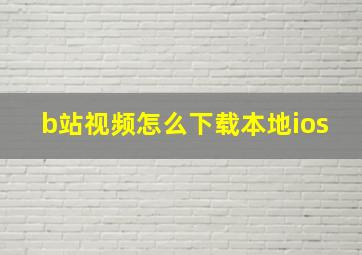 b站视频怎么下载本地ios